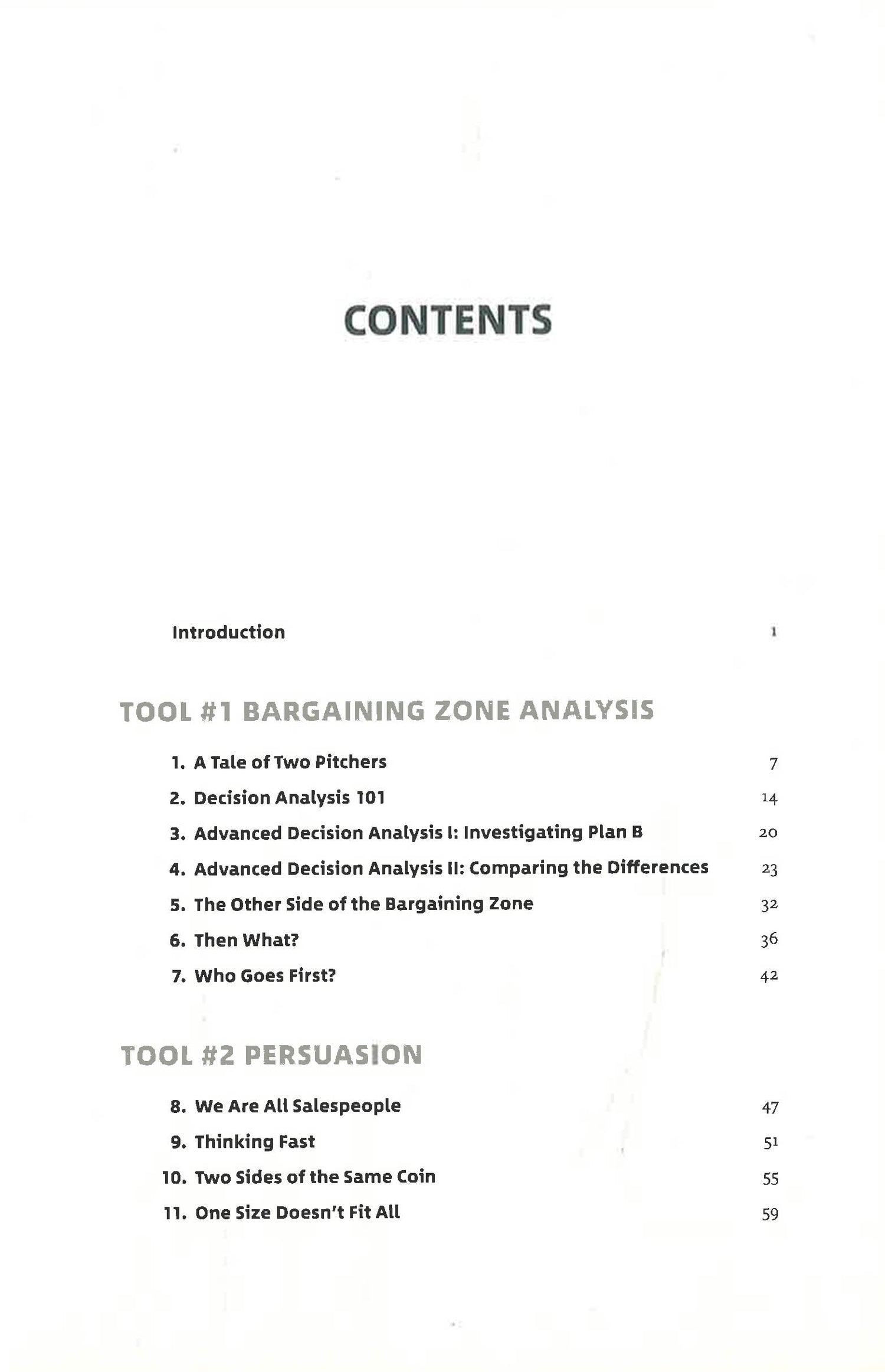 CONTENTS

Introduction 1

TOOL #1 BARGAINING ZONE ANALYSIS

1. A Tale of Two Pitchers 7
2. Decision Analysis 101 14
3. Advanced Decision Analysis I: Investigating Plan B 20
4. Advanced Decision Analysis II: Comparing the Differences 23
5. The Other Side of the Bargaining Zone 32
6. Then What? 36
7. Who Goes First? 42

TOOL #2 PERSUASION

8. We Are All Salespeople 47
9. Thinking Fast 51
10. Two Sides of the Same Coin 55
11. One Size Doesn't Fit All 59